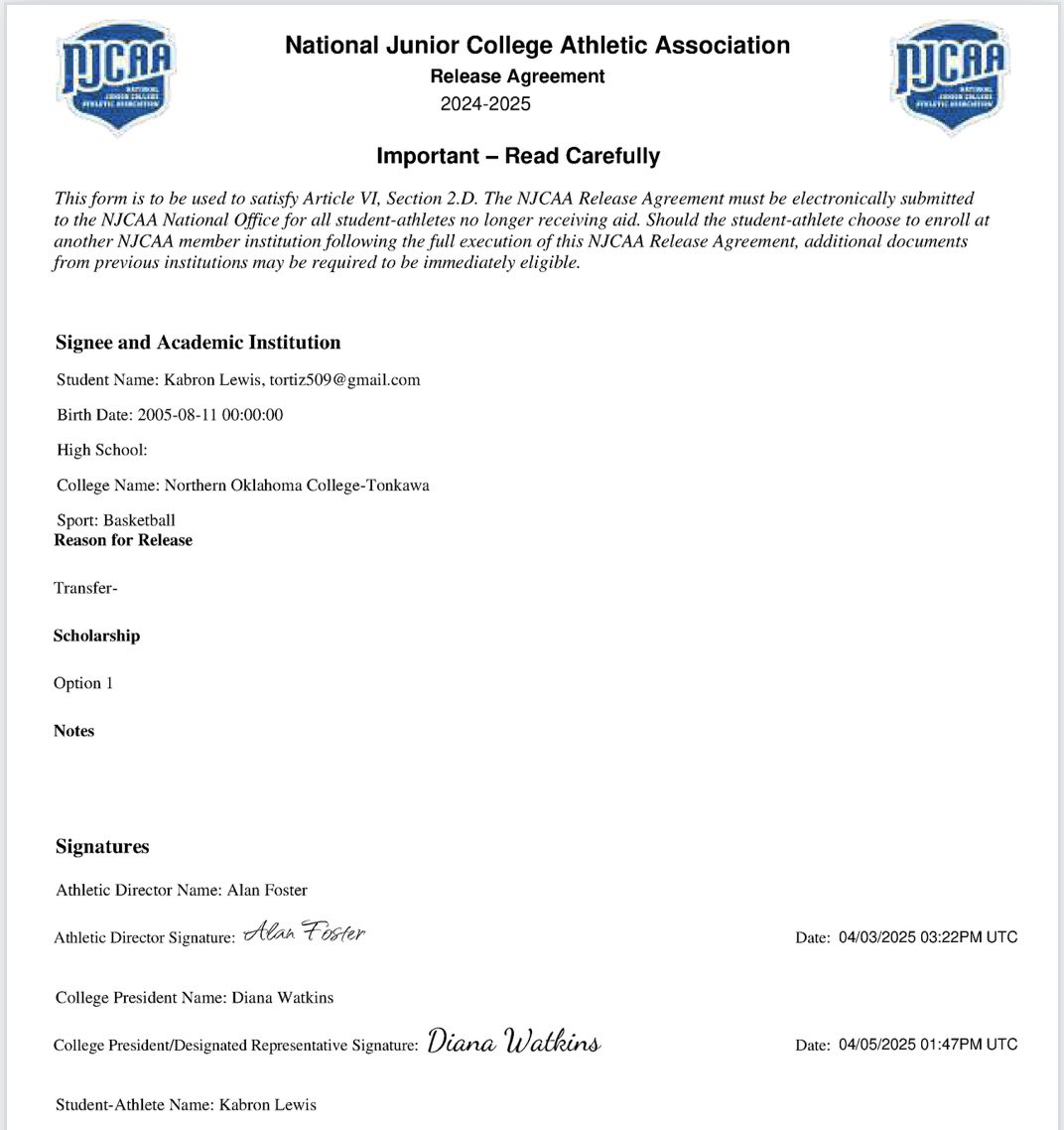 NJCAA NATIONAL JUNIOR COLLEGE ATHLETIC ASSOCIATION

National Junior College Athletic Association
Release Agreement
2024-2025

NJCAA NATIONAL JUNIOR COLLEGE ATHLETIC ASSOCIATION

Important – Read Carefully

This form is to be used to satisfy Article VI, Section 2.D. The NJCAA Release Agreement must be electronically submitted to the NJCAA National Office for all student-athletes no longer receiving aid. Should the student-athlete choose to enroll at another NJCAA member institution following the full execution of this NJCAA Release Agreement, additional documents from previous institutions may be required to be immediately eligible.

Signee and Academic Institution

Student Name: Kabron Lewis, tortiz509@gmail.com

Birth Date: 2005-08-11 00:00:00

High School:

College Name: Northern Oklahoma College-Tonkawa

Sport: Basketball

Reason for Release

Transfer-

Scholarship

Option 1

Notes

Signatures

Athletic Director Name: Alan Foster

Athletic Director Signature: Alan Foster

Date: 04/03/2025 03:22PM UTC

College President Name: Diana Watkins

College President/Designated Representative Signature: Diana Watkins

Date: 04/05/2025 01:47PM UTC

Student-Athlete Name: Kabron Lewis